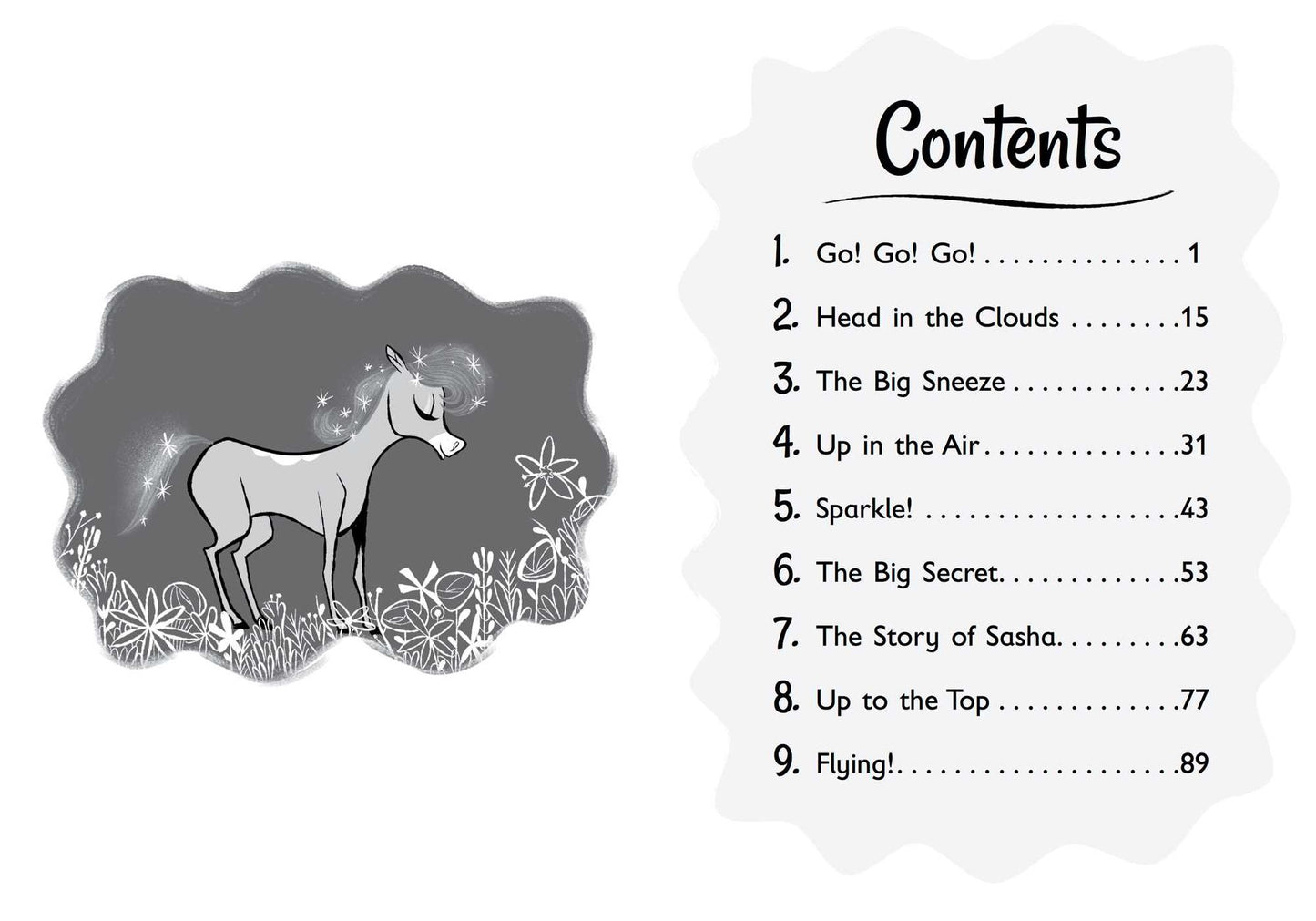 Contents

1. Go! Go! Go! 1
2. Head in the Clouds 15
3. The Big Sneeze 23
4. Up in the Air 31
5. Sparkle! 43
6. The Big Secret 53
7. The Story of Sasha 63
8. Up to the Top 77
9. Flying! 89